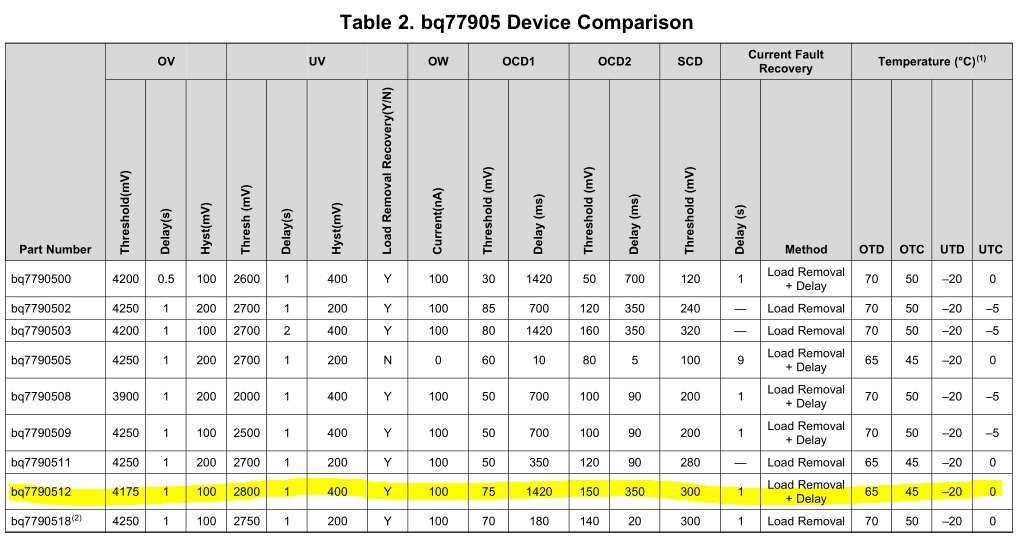 Table 2. bq77905 Device Comparison

| Part Number | OV Threshold(mV) | OV Delay(s) | OV Hyst(mV) | UV Thresh (mV) | UV Delay(s) | UV Hyst(mV) | UV Load Removal Recovery(Y/N) | OW Current(nA) | OCD1 Threshold (mV) | OCD1 Delay (ms) | OCD2 Threshold (mV) | OCD2 Delay (ms) | SCD Threshold (mV) | Current Fault Recovery Delay (s) | Current Fault Recovery Method | Temperature (°C)$^{(1)}$ OTD | OTC | UTD | UTC |
|---|---|---|---|---|---|---|---|---|---|---|---|---|---|---|---|---|---|---|---|
| bq7790500 | 4200 | 0.5 | 100 | 2600 | 1 | 400 | Y | 100 | 30 | 1420 | 50 | 700 | 120 | 1 | Load Removal + Delay | 70 | 50 | –20 | 0 |
| bq7790502 | 4250 | 1 | 200 | 2700 | 1 | 200 | Y | 100 | 85 | 700 | 120 | 350 | 240 | — | Load Removal | 70 | 50 | –20 | –5 |
| bq7790503 | 4200 | 1 | 100 | 2700 | 2 | 400 | Y | 100 | 80 | 1420 | 160 | 350 | 320 | — | Load Removal | 70 | 50 | –20 | –5 |
| bq7790505 | 4250 | 1 | 200 | 2700 | 1 | 200 | N | 0 | 60 | 10 | 80 | 5 | 100 | 9 | Load Removal + Delay | 65 | 45 | –20 | 0 |
| bq7790508 | 3900 | 1 | 200 | 2000 | 1 | 400 | Y | 100 | 50 | 700 | 100 | 90 | 200 | 1 | Load Removal + Delay | 70 | 50 | –20 | –5 |
| bq7790509 | 4250 | 1 | 100 | 2500 | 1 | 400 | Y | 100 | 50 | 700 | 100 | 90 | 200 | 1 | Load Removal + Delay | 70 | 50 | –20 | –5 |
| bq7790511 | 4250 | 1 | 200 | 2700 | 1 | 200 | Y | 100 | 50 | 350 | 120 | 90 | 280 | — | Load Removal | 65 | 45 | –20 | 0 |
| bq7790512 | 4175 | 1 | 100 | 2800 | 1 | 400 | Y | 100 | 75 | 1420 | 150 | 350 | 300 | 1 | Load Removal + Delay | 65 | 45 | –20 | 0 |
| bq7790518$^{(2)}$ | 4250 | 1 | 100 | 2750 | 1 | 200 | Y | 100 | 70 | 180 | 140 | 20 | 300 | 1 | Load Removal | 70 | 50 | –20 | 0 |